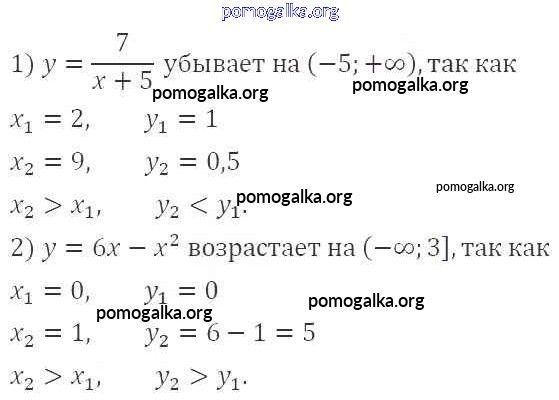 1) $y = \frac{7}{x+5}$ убывает на $(-5; +\infty)$, так как

$x_1 = 2$,     $y_1 = 1$

$x_2 = 9$,     $y_2 = 0,5$

$x_2 > x_1$,     $y_2 < y_1$.

2) $y = 6x - x^2$ возрастает на $(-\infty; 3]$, так как

$x_1 = 0$,     $y_1 = 0$

$x_2 = 1$,     $y_2 = 6 - 1 = 5$

$x_2 > x_1$,     $y_2 > y_1$.

pomogalka.org